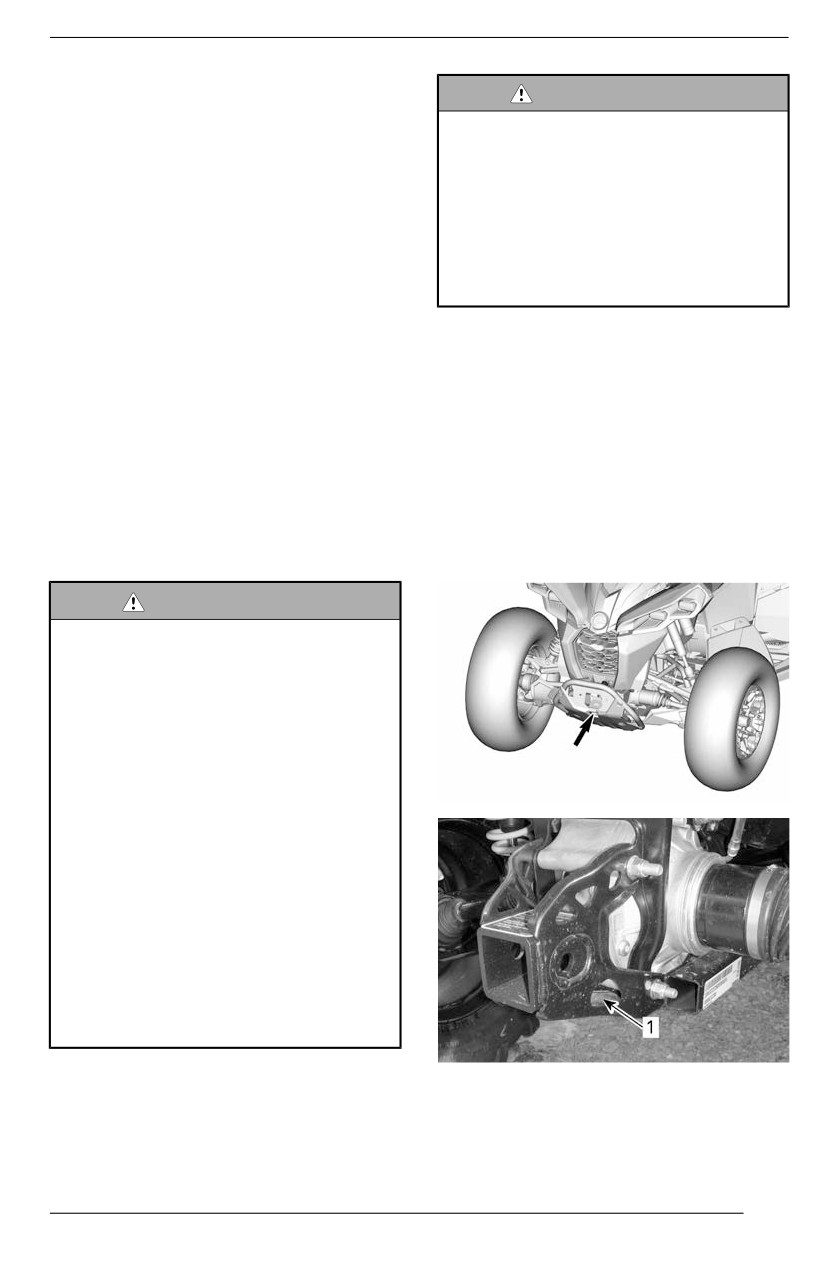 1